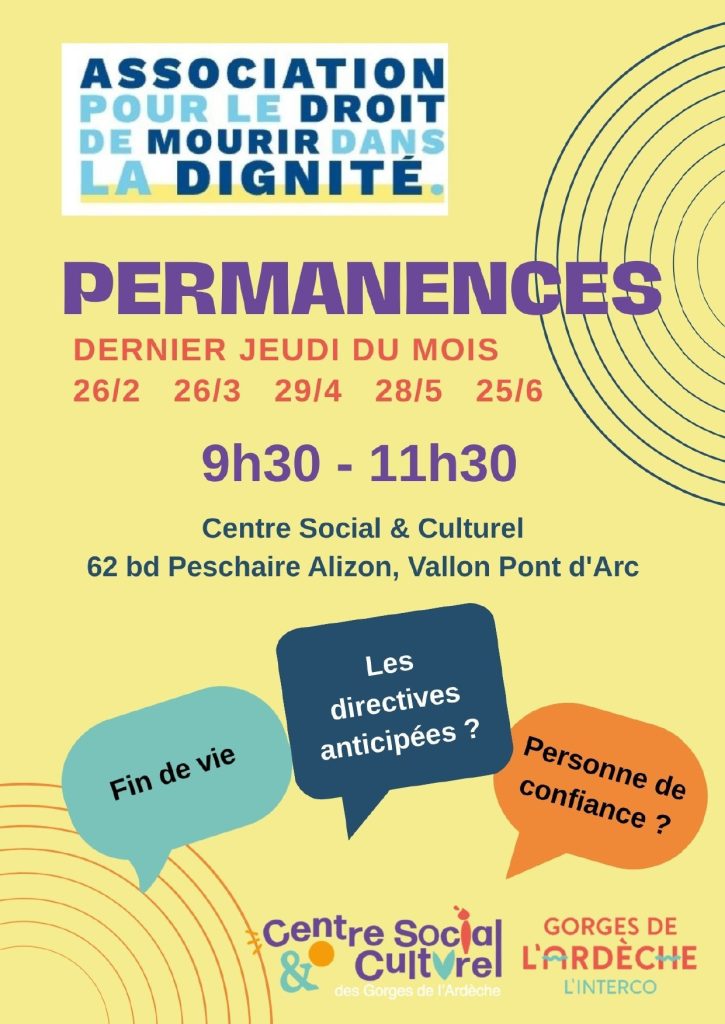 ASSOCIATION
POUR LE DROIT
DE MOURIR DANS
LA DIGNITÉ.

PERMANENCES

DERNIER JEUDI DU MOIS
26/2 26/3 29/4 28/5 25/6

9h30 - 11h30

Centre Social & Culturel
62 bd Peschaire Alizon, Vallon Pont d'Arc

Fin de vie

Les directives anticipées ?

Personne de confiance ?

Centre Social & Culturel
des Gorges de l'Ardèche

GORGES DE L'ARDÈCHE
L'INTERCO